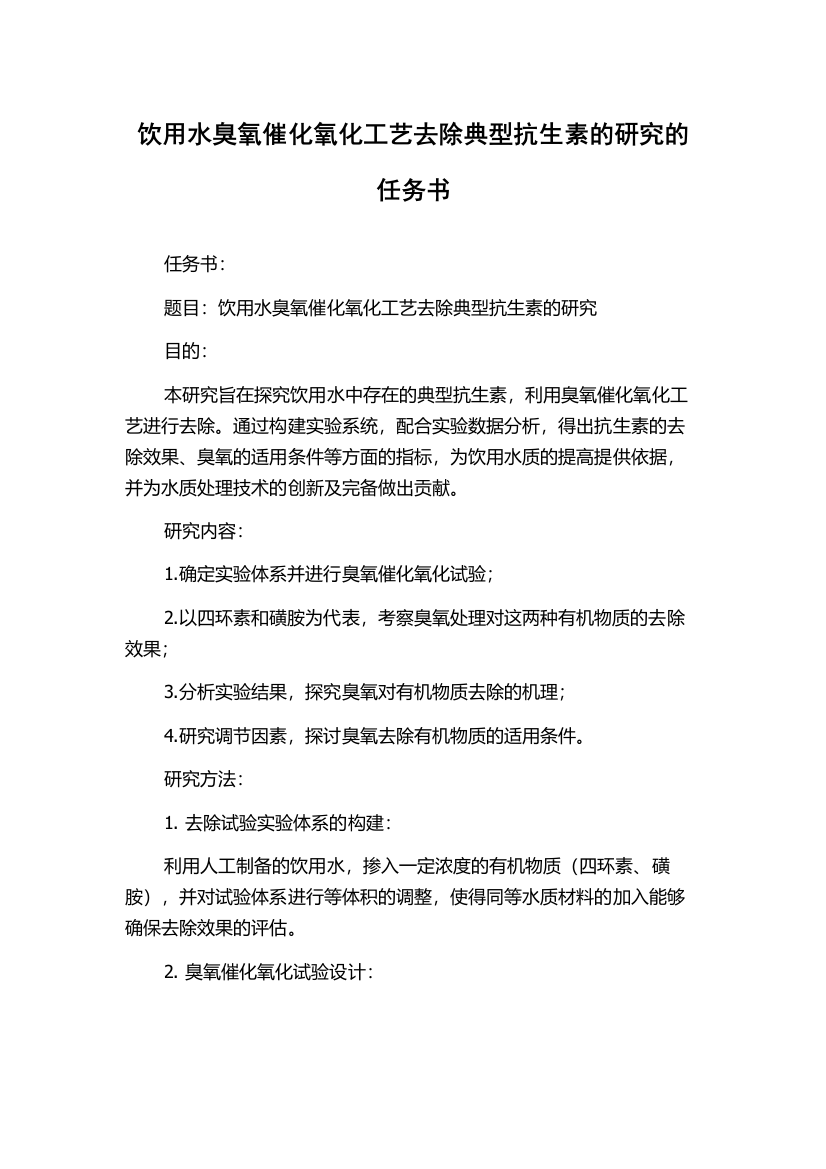 饮用水臭氧催化氧化工艺去除典型抗生素的研究的任务书

任务书：

题目：饮用水臭氧催化氧化工艺去除典型抗生素的研究

目的：

本研究旨在探究饮用水中存在的典型抗生素，利用臭氧催化氧化工艺进行去除。通过构建实验系统，配合实验数据分析，得出抗生素的去除效果、臭氧的适用条件等方面的指标，为饮用水质的提高提供依据，并为水质处理技术的创新及完备做出贡献。

研究内容：

1.确定实验体系并进行臭氧催化氧化试验；

2.以四环素和磺胺为代表，考察臭氧处理对这两种有机物质的去除效果；

3.分析实验结果，探究臭氧对有机物质去除的机理；

4.研究调节因素，探讨臭氧去除有机物质的适用条件。

研究方法：

1. 去除试验实验体系的构建：

利用人工制备的饮用水，掺入一定浓度的有机物质（四环素、磺胺），并对试验体系进行等体积的调整，使得同等水质材料的加入能够确保去除效果的评估。

2. 臭氧催化氧化试验设计：